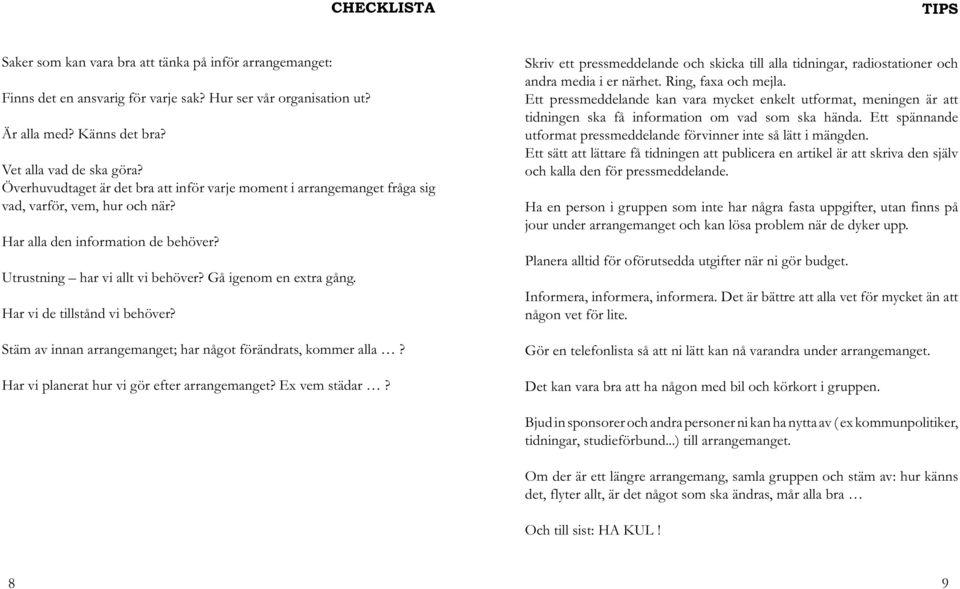 CHECKLISTA

Saker som kan vara bra att tänka på inför arrangemanget:

Finns det en ansvarig för varje sak? Hur ser vår organisation ut?

Är alla med? Känns det bra?

Vet alla vad de ska göra?
Överhuvudtaget är det bra att inför varje moment i arrangemanget fråga sig vad, varför, vem, hur och när?

Har alla den information de behöver?

Utrustning – har vi allt vi behöver? Gå igenom en extra gång.

Har vi de tillstånd vi behöver?

Stäm av innan arrangemanget; har något förändrats, kommer alla …?

Har vi planerat hur vi gör efter arrangemanget? Ex vem städar …?

8

TIPS

Skriv ett pressmeddelande och skicka till alla tidningar, radiostationer och andra media i er närhet. Ring, faxa och mejla.
Ett pressmeddelande kan vara mycket enkelt utformat, meningen är att tidningen ska få information om vad som ska hända. Ett spännande utformat pressmeddelande förvinner inte så lätt i mängden.
Ett sätt att lättare få tidningen att publicera en artikel är att skriva den själv och kalla den för pressmeddelande.

Ha en person i gruppen som inte har några fasta uppgifter, utan finns på jour under arrangemanget och kan lösa problem när de dyker upp.

Planera alltid för oförutsedda utgifter när ni gör budget.

Informera, informera, informera. Det är bättre att alla vet för mycket än att någon vet för lite.

Gör en telefonlista så att ni lätt kan nå varandra under arrangemanget.

Det kan vara bra att ha någon med bil och körkort i gruppen.

Bjud in sponsorer och andra personer ni kan ha nytta av (ex kommunpolitiker, tidningar, studieförbund...) till arrangemanget.

Om der är ett längre arrangemang, samla gruppen och stäm av: hur känns det, flyter allt, är det något som ska ändras, mår alla bra …

Och till sist: HA KUL !

9